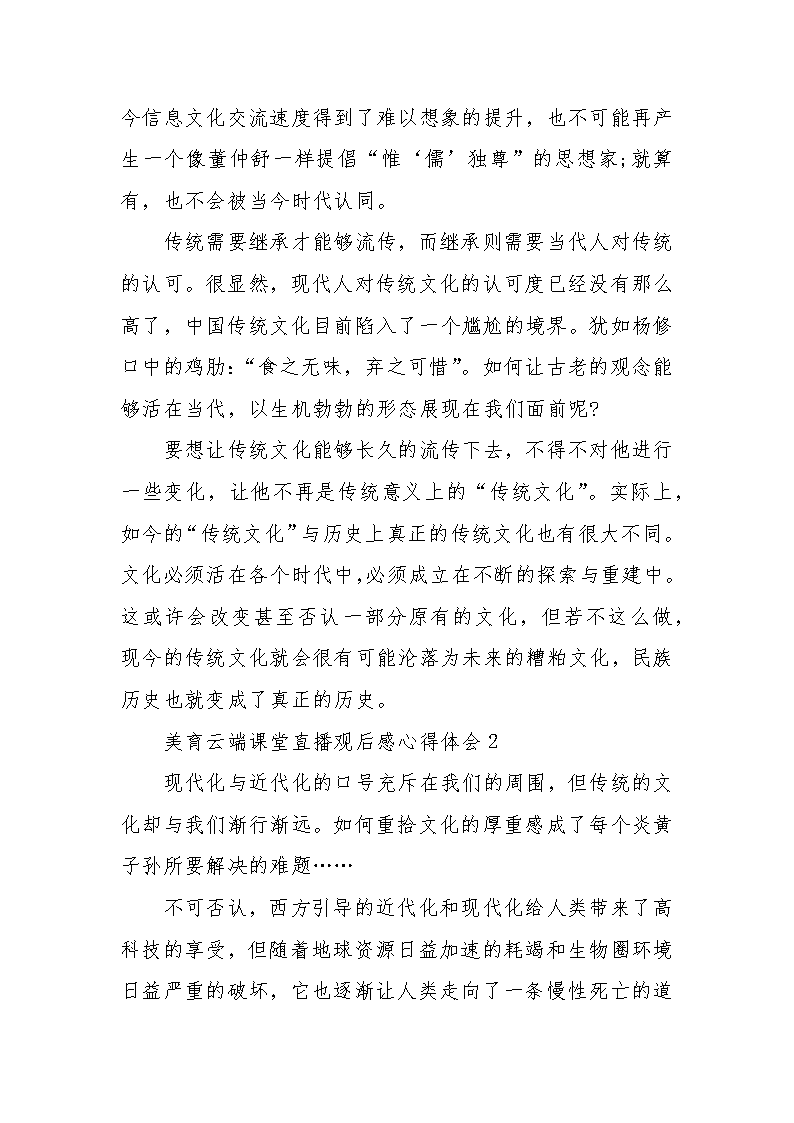 今信息文化交流速度得到了难以想象的提升，也不可能再产生一个像董仲舒一样提倡“惟‘儒’独尊”的思想家;就算有，也不会被当今时代认同。

传统需要继承才能够流传，而继承则需要当代人对传统的认可。很显然，现代人对传统文化的认可度已经没有那么高了，中国传统文化目前陷入了一个尴尬的境界。犹如杨修口中的鸡肋:“食之无味，弃之可惜”。如何让古老的观念能够活在当代，以生机勃勃的形态展现在我们面前呢?

要想让传统文化能够长久的流传下去，不得不对他进行一些变化，让他不再是传统意义上的“传统文化”。实际上，如今的“传统文化”与历史上真正的传统文化也有很大不同。文化必须活在各个时代中,必须成立在不断的探索与重建中。这或许会改变甚至否认一部分原有的文化，但若不这么做，现今的传统文化就会很有可能沦落为未来的糟粕文化，民族历史也就变成了真正的历史。

美育云端课堂直播观后感心得体会 2

现代化与近代化的口号充斥在我们的周围，但传统的文化却与我们渐行渐远。如何重拾文化的厚重感成了每个炎黄子孙所要解决的难题……

不可否认，西方引导的近代化和现代化给人类带来了高科技的享受，但随着地球资源日益加速的耗竭和生物圈环境日益严重的破坏，它也逐渐让人类走向了一条慢性死亡的道